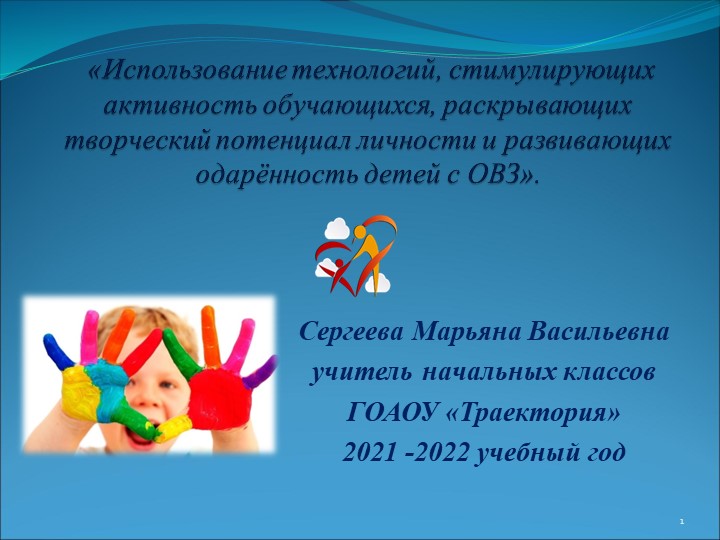 «Использование технологий, стимулирующих активность обучающихся, раскрывающих творческий потенциал личности и развивающих одарённость детей с ОВЗ».

Сергеева Марьяна Васильевна
учитель начальных классов
ГОАОУ «Траектория»
2021 -2022 учебный год

1